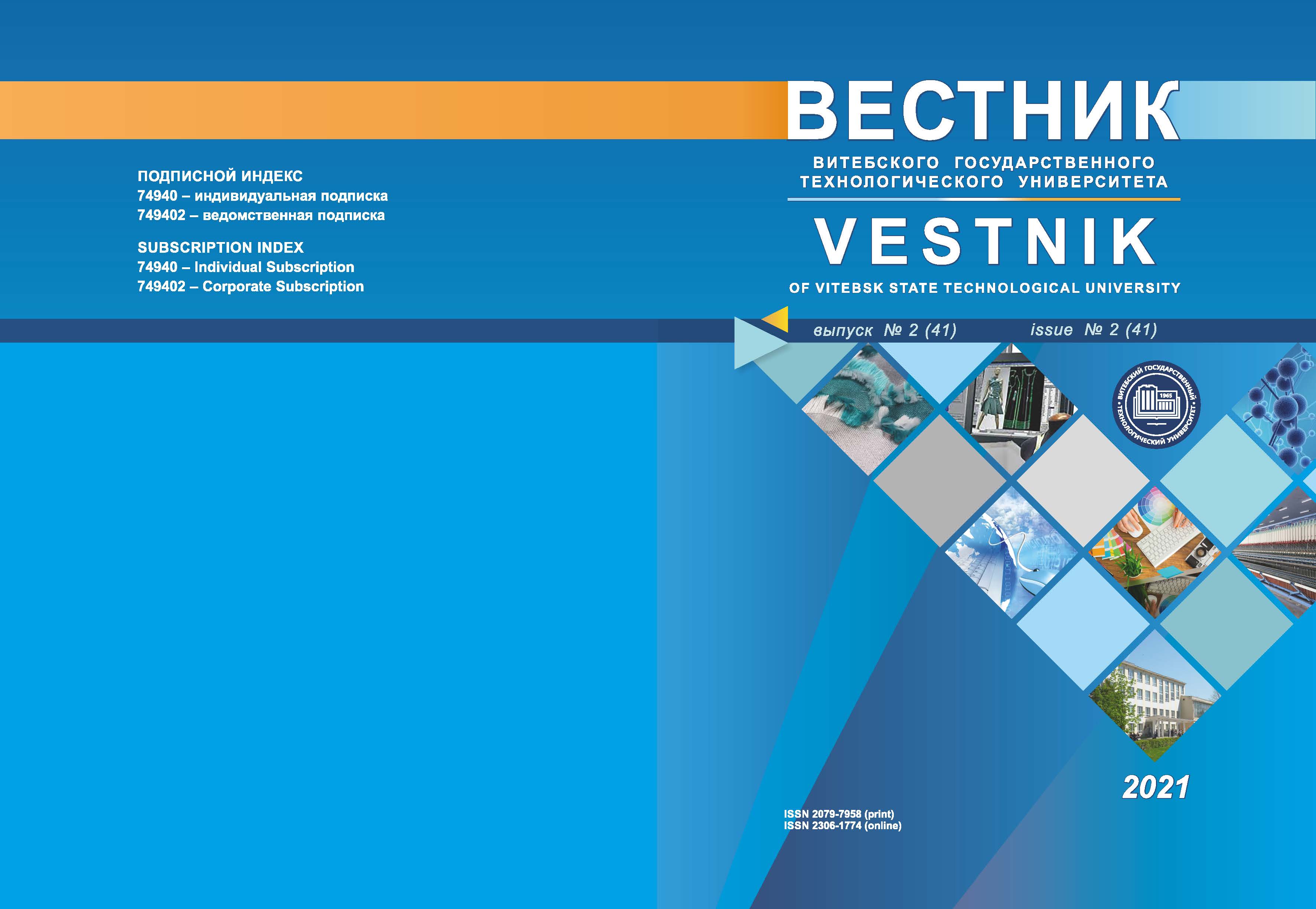 ПОДПИСНОЙ ИНДЕКС
74940 – индивидуальная подписка
749402 – ведомственная подписка

SUBSCRIPTION INDEX
74940 – Individual Subscription
749402 – Corporate Subscription

ВЕСТНИК
ВИТЕБСКОГО ГОСУДАРСТВЕННОГО ТЕХНОЛОГИЧЕСКОГО УНИВЕРСИТЕТА

VESTNIK
OF VITEBSK STATE TECHNOLOGICAL UNIVERSITY

выпуск № 2 (41) issue № 2 (41)

ВИТЕБСКИЙ ГОСУДАРСТВЕННЫЙ ТЕХНОЛОГИЧЕСКИЙ УНИВЕРСИТЕТ 1965

2021

ISSN 2079-7958 (print)
ISSN 2306-1774 (online)